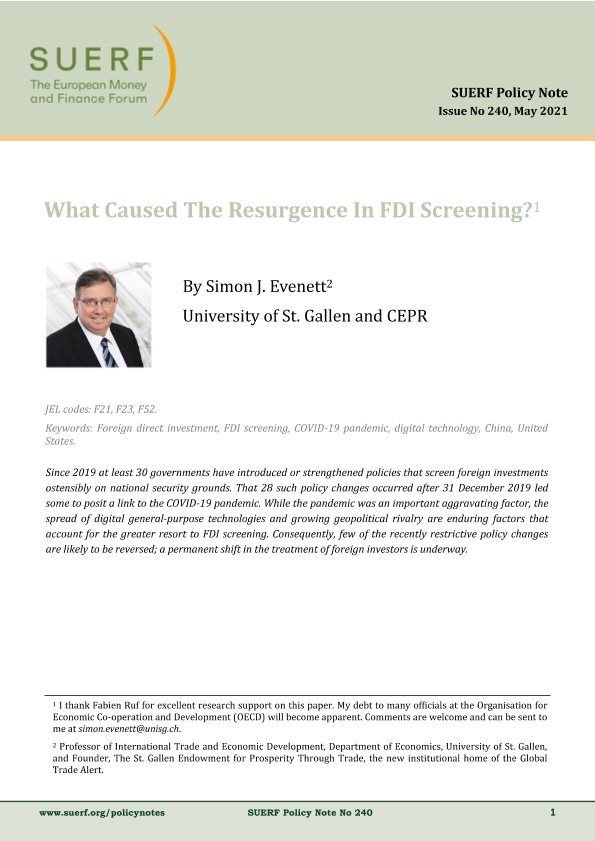 SUERF
The European Money and Finance Forum

SUERF Policy Note
Issue No 240, May 2021

What Caused The Resurgence In FDI Screening?$^1$

By Simon J. Evenett$^2$
University of St. Gallen and CEPR

JEL codes: F21, F23, F52.

Keywords: Foreign direct investment, FDI screening, COVID-19 pandemic, digital technology, China, United States.

Since 2019 at least 30 governments have introduced or strengthened policies that screen foreign investments ostensibly on national security grounds. That 28 such policy changes occurred after 31 December 2019 led some to posit a link to the COVID-19 pandemic. While the pandemic was an important aggravating factor, the spread of digital general-purpose technologies and growing geopolitical rivalry are enduring factors that account for the greater resort to FDI screening. Consequently, few of the recently restrictive policy changes are likely to be reversed; a permanent shift in the treatment of foreign investors is underway.

$^1$ I thank Fabien Ruf for excellent research support on this paper. My debt to many officials at the Organisation for Economic Co-operation and Development (OECD) will become apparent. Comments are welcome and can be sent to me at simon.evenett@unisg.ch.

$^2$ Professor of International Trade and Economic Development, Department of Economics, University of St. Gallen, and Founder, The St. Gallen Endowment for Prosperity Through Trade, the new institutional home of the Global Trade Alert.

www.suerf.org/policynotes SUERF Policy Note No 240 1